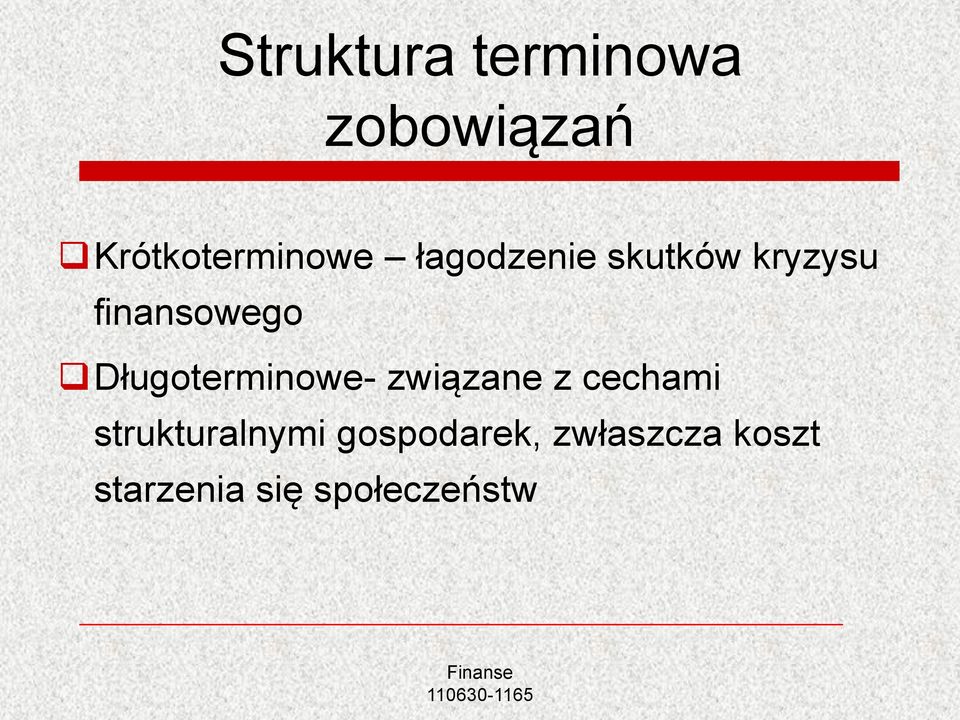 Struktura terminowa zobowiązań

❑ Krótkoterminowe – łagodzenie skutków kryzysu finansowego

❑ Długoterminowe- związane z cechami strukturalnymi gospodarek, zwłaszcza koszt starzenia się społeczeństw

Finanse
110630-1165